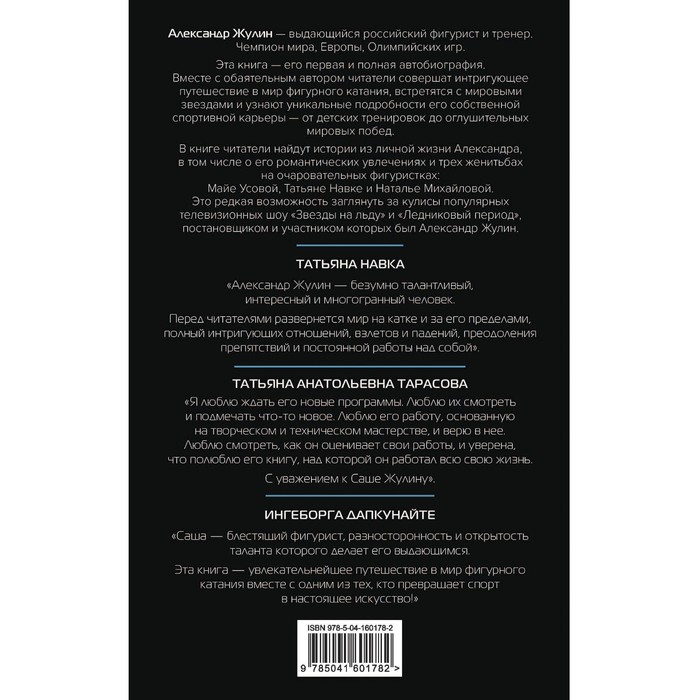 Александр Жулин — выдающийся российский фигурист и тренер. Чемпион мира, Европы, Олимпийских игр.

Эта книга — его первая и полная автобиография. Вместе с обаятельным автором читатели совершат интригующее путешествие в мир фигурного катания, встретятся с мировыми звездами и узнают уникальные подробности его собственной спортивной карьеры — от детских тренировок до оглушительных мировых побед.

В книге читатели найдут истории из личной жизни Александра, в том числе о его романтических увлечениях и трех женитьбах на очаровательных фигуристках: Майе Усовой, Татьяне Навке и Наталье Михайловой. Это редкая возможность заглянуть за кулисы популярных телевизионных шоу «Звезды на льду» и «Ледниковый период», постановщиком и участником которых был Александр Жулин.

ТАТЬЯНА НАВКА

«Александр Жулин — безумно талантливый, интересный и многогранный человек.

Перед читателями развернется мир на катке и за его пределами, полный интригующих отношений, взлетов и падений, преодоления препятствий и постоянной работы над собой».

ТАТЬЯНА АНАТОЛЬЕВНА ТАРАСОВА

«Я люблю ждать его новые программы. Люблю их смотреть и подмечать что-то новое. Люблю его работу, основанную на творческом и техническом мастерстве, и верю в нее. Люблю смотреть, как он оценивает свои работы, и уверена, что полюблю его книгу, над которой он работал всю свою жизнь.

С уважением к Саше Жулину».

ИНГЕБОРГА ДАПКУНАЙТЕ

«Саша — блестящий фигурист, разносторонность и открытость таланта которого делает его выдающимся.

Эта книга — увлекательнейшее путешествие в мир фигурного катания вместе с одним из тех, кто превращает спорт в настоящее искусство!»

ISBN 978-5-04-160178-2

9 785041 601782 >